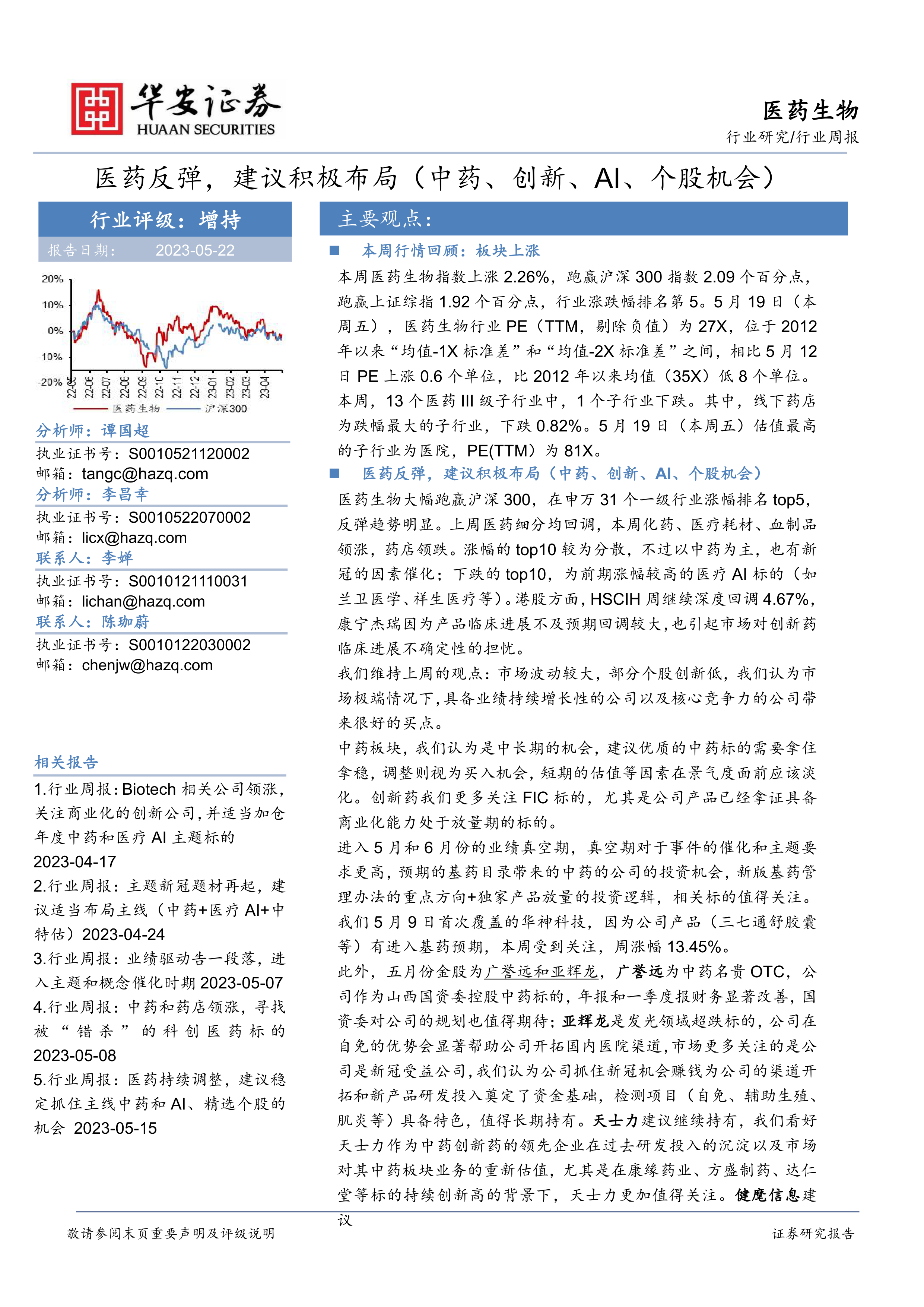 华安证券
HUAAN SECURITIES

医药生物
行业研究/行业周报

医药反弹，建议积极布局（中药、创新、AI、个股机会）

行业评级：增持
报告日期： 2023-05-22

20%
10%
0%
-10%
-20%
22-05
22-06
22-07
22-08
22-09
22-10
22-11
22-12
23-01
23-02
23-03
23-04
医药生物 沪深300

分析师：谭国超
执业证书号：S0010521120002
邮箱：tangc@hazq.com
分析师：李昌幸
执业证书号：S0010522070002
邮箱：licx@hazq.com
联系人：李婵
执业证书号：S0010121110031
邮箱：lichan@hazq.com
联系人：陈珈蔚
执业证书号：S0010122030002
邮箱：chenjw@hazq.com

相关报告
1.行业周报：Biotech 相关公司领涨，关注商业化的创新公司，并适当加仓年度中药和医疗 AI 主题标的 2023-04-17
2.行业周报：主题新冠题材再起，建议适当布局主线（中药+医疗 AI+中特估）2023-04-24
3.行业周报：业绩驱动告一段落，进入主题和概念催化时期 2023-05-07
4.行业周报：中药和药店领涨，寻找被“错杀”的科创医药标的 2023-05-08
5.行业周报：医药持续调整，建议稳定抓住主线中药和 AI、精选个股的机会 2023-05-15

主要观点：
■ 本周行情回顾：板块上涨
本周医药生物指数上涨 2.26%，跑赢沪深 300 指数 2.09 个百分点，跑赢上证综指 1.92 个百分点，行业涨跌幅排名第 5。5 月 19 日（本周五），医药生物行业 PE（TTM，剔除负值）为 27X，位于 2012 年以来“均值-1X 标准差”和“均值-2X 标准差”之间，相比 5 月 12 日 PE 上涨 0.6 个单位，比 2012 年以来均值（35X）低 8 个单位。本周，13 个医药 III 级子行业中，1 个子行业下跌。其中，线下药店为跌幅最大的子行业，下跌 0.82%。5 月 19 日（本周五）估值最高的子行业为医院，PE(TTM）为 81X。
■ 医药反弹，建议积极布局（中药、创新、AI、个股机会）
医药生物大幅跑赢沪深 300，在申万 31 个一级行业涨幅排名 top5，反弹趋势明显。上周医药细分均回调，本周化药、医疗耗材、血制品领涨，药店领跌。涨幅的 top10 较为分散，不过以中药为主，也有新冠的因素催化；下跌的 top10，为前期涨幅较高的医疗 AI 标的（如兰卫医学、祥生医疗等）。港股方面，HSCIH 周继续深度回调 4.67%，康宁杰瑞因为产品临床进展不及预期回调较大，也引起市场对创新药临床进展不确定性的担忧。
我们维持上周的观点：市场波动较大，部分个股创新低，我们认为市场极端情况下，具备业绩持续增长性的公司以及核心竞争力的公司带来很好的买点。
中药板块，我们认为是中长期的机会，建议优质的中药标的需要拿住拿稳，调整则视为买入机会，短期的估值等因素在景气度面前应该淡化。创新药我们更多关注 FIC 标的，尤其是公司产品已经拿证具备商业化能力处于放量期的标的。
进入 5 月和 6 月份的业绩真空期，真空期对于事件的催化和主题要求更高，预期的基药目录带来的中药的公司的投资机会，新版基药管理办法的重点方向+独家产品放量的投资逻辑，相关标的值得关注。我们 5 月 9 日首次覆盖的华神科技，因为公司产品（三七通舒胶囊等）有进入基药预期，本周受到关注，周涨幅 13.45%。
此外，五月份金股为广誉远和亚辉龙，广誉远为中药名贵 OTC，公司作为山西国资委控股中药标的，年报和一季度报财务显著改善，国资委对公司的规划也值得期待；亚辉龙是发光领域超跌标的，公司在自免的优势会显著帮助公司开拓国内医院渠道，市场更多关注的是公司是新冠受益公司，我们认为公司抓住新冠机会赚钱为公司的渠道开拓和新产品研发投入奠定了资金基础，检测项目（自免、辅助生殖、肌炎等）具备特色，值得长期持有。天士力建议继续持有，我们看好天士力作为中药创新药的领先企业在过去研发投入的沉淀以及市场对其中药板块业务的重新估值，尤其是在康缘药业、方盛制药、达仁堂等标的持续创新高的背景下，天士力更加值得关注。健麾信息建议

敬请参阅末页重要声明及评级说明
证券研究报告